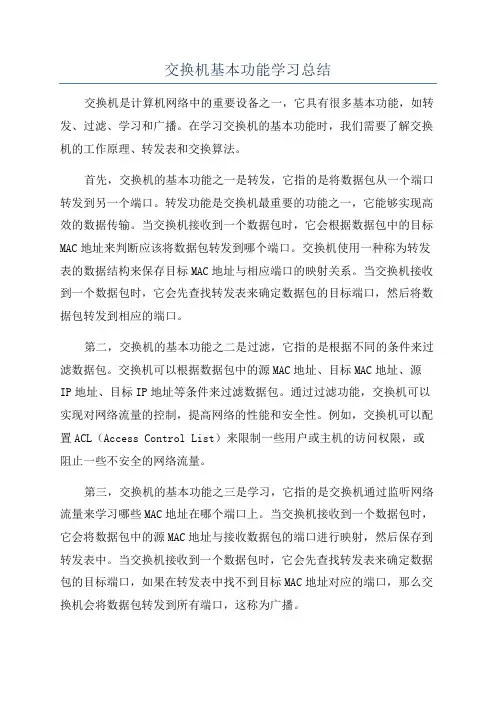 交换机基本功能学习总结

交换机是计算机网络中的重要设备之一，它具有很多基本功能，如转发、过滤、学习和广播。在学习交换机的基本功能时，我们需要了解交换机的工作原理、转发表和交换算法。

首先，交换机的基本功能之一是转发，它指的是将数据包从一个端口转发到另一个端口。转发功能是交换机最重要的功能之一，它能够实现高效的数据传输。当交换机接收到一个数据包时，它会根据数据包中的目标MAC地址来判断应该将数据包转发到哪个端口。交换机使用一种称为转发表的数据结构来保存目标MAC地址与相应端口的映射关系。当交换机接收到一个数据包时，它会先查找转发表来确定数据包的目标端口，然后将数据包转发到相应的端口。

第二，交换机的基本功能之二是过滤，它指的是根据不同的条件来过滤数据包。交换机可以根据数据包中的源MAC地址、目标MAC地址、源IP地址、目标IP地址等条件来过滤数据包。通过过滤功能，交换机可以实现对网络流量的控制，提高网络的性能和安全性。例如，交换机可以配置ACL（Access Control List）来限制一些用户或主机的访问权限，或阻止一些不安全的网络流量。

第三，交换机的基本功能之三是学习，它指的是交换机通过监听网络流量来学习哪些MAC地址在哪个端口上。当交换机接收到一个数据包时，它会将数据包中的源MAC地址与接收数据包的端口进行映射，然后保存到转发表中。当交换机接收到一个数据包时，它会先查找转发表来确定数据包的目标端口，如果在转发表中找不到目标MAC地址对应的端口，那么交换机会将数据包转发到所有端口，这称为广播。